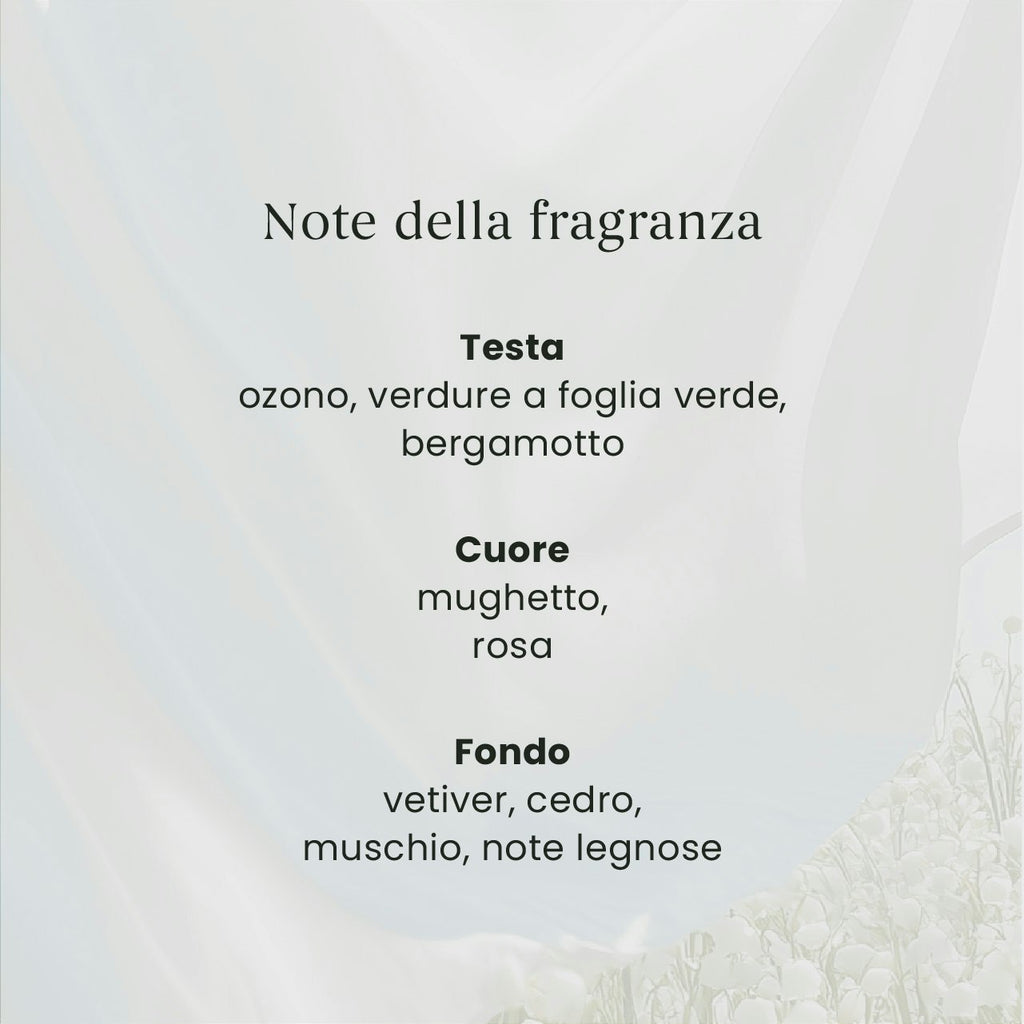 Note della fragranza

Testa
ozono, verdure a foglia verde,
bergamotto

Cuore
mughetto,
rosa

Fondo
vetiver, cedro,
muschio, note legnose